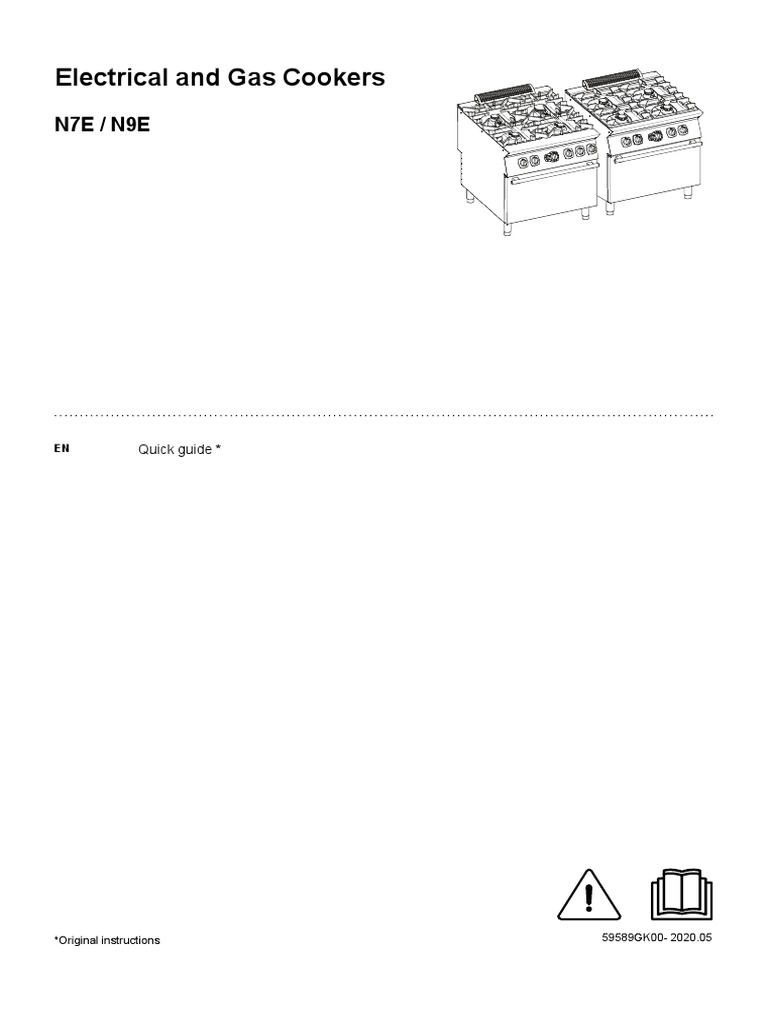 Electrical and Gas Cookers

N7E / N9E

EN

Quick guide *

*Original instructions

59589GK00- 2020.05